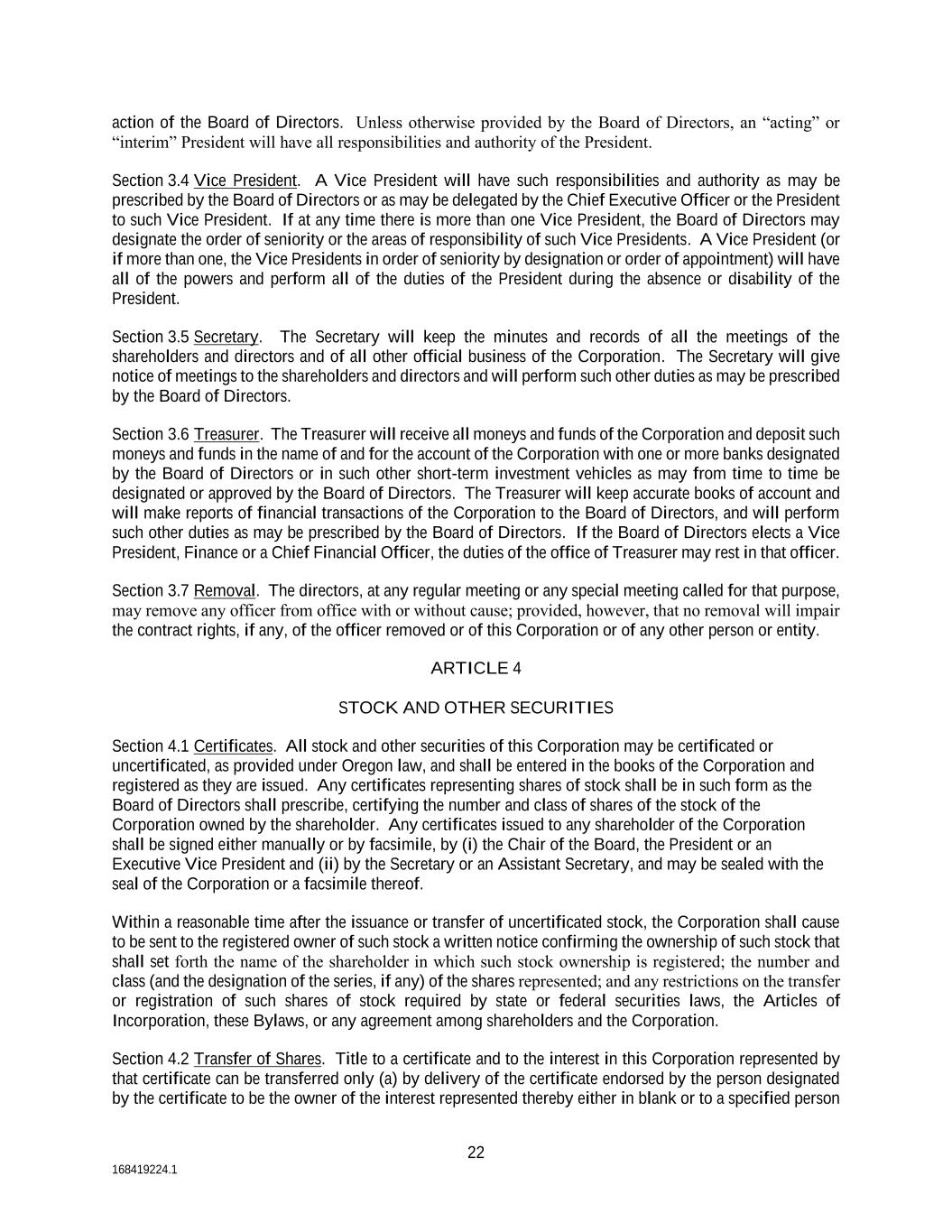 action of the Board of Directors. Unless otherwise provided by the Board of Directors, an “acting” or “interim” President will have all responsibilities and authority of the President.

Section 3.4 Vice President. A Vice President will have such responsibilities and authority as may be prescribed by the Board of Directors or as may be delegated by the Chief Executive Officer or the President to such Vice President. If at any time there is more than one Vice President, the Board of Directors may designate the order of seniority or the areas of responsibility of such Vice Presidents. A Vice President (or if more than one, the Vice Presidents in order of seniority by designation or order of appointment) will have all of the powers and perform all of the duties of the President during the absence or disability of the President.

Section 3.5 Secretary. The Secretary will keep the minutes and records of all the meetings of the shareholders and directors and of all other official business of the Corporation. The Secretary will give notice of meetings to the shareholders and directors and will perform such other duties as may be prescribed by the Board of Directors.

Section 3.6 Treasurer. The Treasurer will receive all moneys and funds of the Corporation and deposit such moneys and funds in the name of and for the account of the Corporation with one or more banks designated by the Board of Directors or in such other short-term investment vehicles as may from time to time be designated or approved by the Board of Directors. The Treasurer will keep accurate books of account and will make reports of financial transactions of the Corporation to the Board of Directors, and will perform such other duties as may be prescribed by the Board of Directors. If the Board of Directors elects a Vice President, Finance or a Chief Financial Officer, the duties of the office of Treasurer may rest in that officer.

Section 3.7 Removal. The directors, at any regular meeting or any special meeting called for that purpose, may remove any officer from office with or without cause; provided, however, that no removal will impair the contract rights, if any, of the officer removed or of this Corporation or of any other person or entity.

ARTICLE 4

STOCK AND OTHER SECURITIES

Section 4.1 Certificates. All stock and other securities of this Corporation may be certificated or uncertificated, as provided under Oregon law, and shall be entered in the books of the Corporation and registered as they are issued. Any certificates representing shares of stock shall be in such form as the Board of Directors shall prescribe, certifying the number and class of shares of the stock of the Corporation owned by the shareholder. Any certificates issued to any shareholder of the Corporation shall be signed either manually or by facsimile, by (i) the Chair of the Board, the President or an Executive Vice President and (ii) by the Secretary or an Assistant Secretary, and may be sealed with the seal of the Corporation or a facsimile thereof.

Within a reasonable time after the issuance or transfer of uncertificated stock, the Corporation shall cause to be sent to the registered owner of such stock a written notice confirming the ownership of such stock that shall set forth the name of the shareholder in which such stock ownership is registered; the number and class (and the designation of the series, if any) of the shares represented; and any restrictions on the transfer or registration of such shares of stock required by state or federal securities laws, the Articles of Incorporation, these Bylaws, or any agreement among shareholders and the Corporation.

Section 4.2 Transfer of Shares. Title to a certificate and to the interest in this Corporation represented by that certificate can be transferred only (a) by delivery of the certificate endorsed by the person designated by the certificate to be the owner of the interest represented thereby either in blank or to a specified person

22

168419224.1